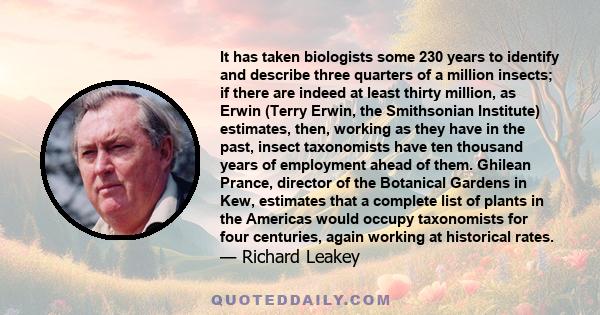 It has taken biologists some 230 years to identify and describe three quarters of a million insects; if there are indeed at least thirty million, as Erwin (Terry Erwin, the Smithsonian Institute) estimates, then, working as they have in the past, insect taxonomists have ten thousand years of employment ahead of them. Ghilean Prance, director of the Botanical Gardens in Kew, estimates that a complete list of plants in the Americas would occupy taxonomists for four centuries, again working at historical rates.
— Richard Leakey

QUOTEDDAILY.COM